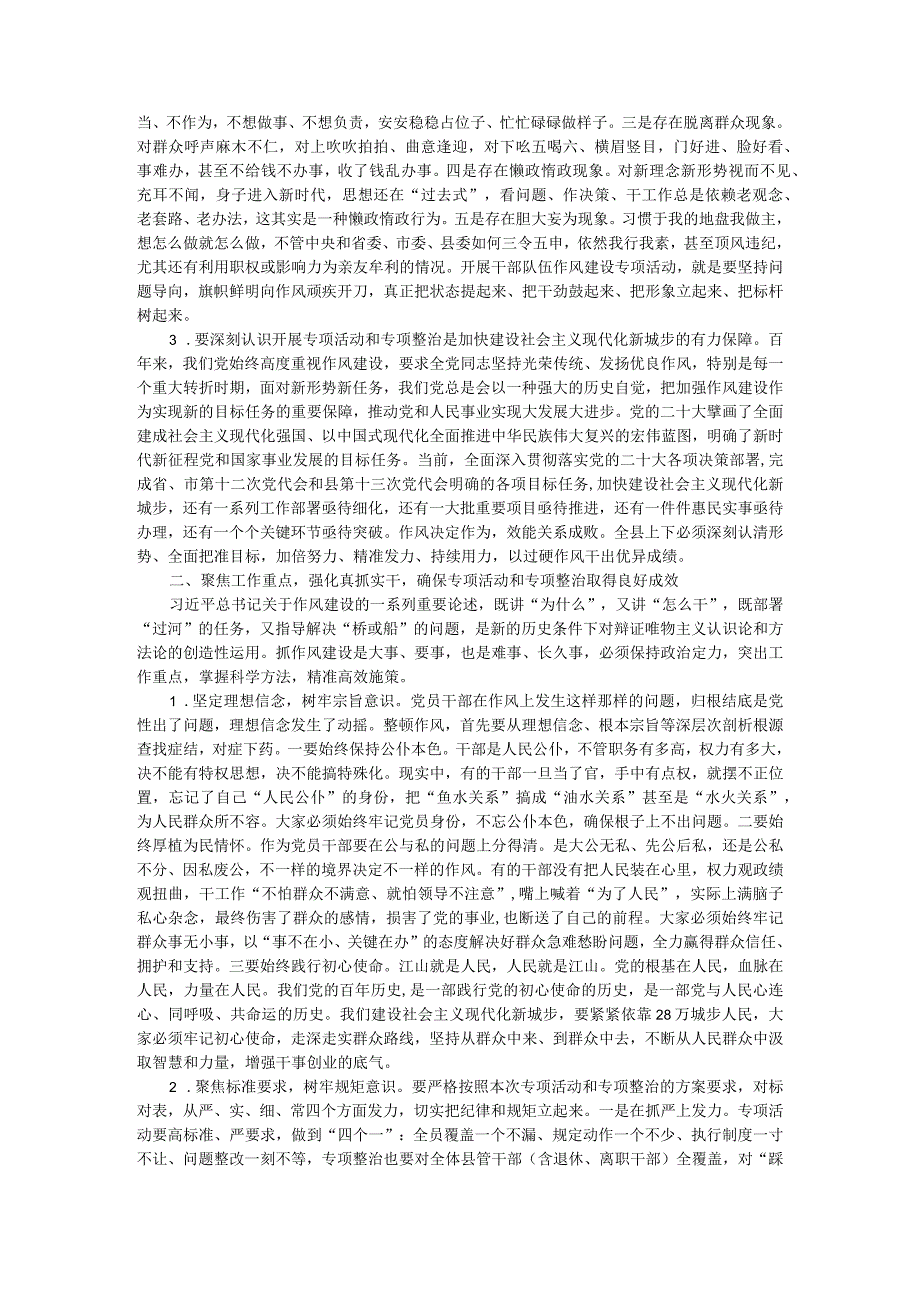 当、不作为，不想做事、不想负责，安安稳稳占位子、忙忙碌碌做样子。三是存在脱离群众现象。对群众呼声麻木不仁，对上吹吹拍拍、曲意逢迎，对下吆五喝六、横眉竖目，门好进、脸好看、事难办，甚至不给钱不办事，收了钱乱办事。四是存在懒政惰政现象。对新理念新形势视而不见、充耳不闻，身子进入新时代，思想还在“过去式”，看问题、作决策、干工作总是依赖老观念、老套路、老办法，这其实是一种懒政惰政行为。五是存在胆大妄为现象。习惯于我的地盘我做主，想怎么做就怎么做，不管中央和省委、市委、县委如何三令五申，依然我行我素，甚至顶风违纪，尤其还有利用职权或影响力为亲友牟利的情况。开展干部队伍作风建设专项活动，就是要坚持问题导向，旗帜鲜明向作风顽疾开刀，真正把状态提起来、把干劲鼓起来、把形象立起来、把标杆树起来。

3．要深刻认识开展专项活动和专项整治是加快建设社会主义现代化新城步的有力保障。百年来，我们党始终高度重视作风建设，要求全党同志坚持光荣传统、发扬优良作风，特别是每一个重大转折时期，面对新形势新任务，我们党总是会以一种强大的历史自觉，把加强作风建设作为实现新的目标任务的重要保障，推动党和人民事业实现大发展大进步。党的二十大擘画了全面建成社会主义现代化强国、以中国式现代化全面推进中华民族伟大复兴的宏伟蓝图，明确了新时代新征程党和国家事业发展的目标任务。当前，全面深入贯彻落实党的二十大各项决策部署，完成省、市第十二次党代会和县第十三次党代会明确的各项目标任务，加快建设社会主义现代化新城步，还有一系列工作部署亟待细化，还有一大批重要项目亟待推进，还有一件件惠民实事亟待办理，还有一个个关键环节亟待突破。作风决定作为，效能关系成败。全县上下必须深刻认清形势、全面把准目标，加倍努力、精准发力、持续用力，以过硬作风干出优异成绩。

二、聚焦工作重点，强化真抓实干，确保专项活动和专项整治取得良好成效

习近平总书记关于作风建设的一系列重要论述，既讲“为什么”，又讲“怎么干”，既部署“过河”的任务，又指导解决“桥或船”的问题，是新的历史条件下对辩证唯物主义认识论和方法论的创造性运用。抓作风建设是大事、要事，也是难事、长久事，必须保持政治定力，突出工作重点，掌握科学方法，精准高效施策。

1．坚定理想信念，树牢宗旨意识。党员干部在作风上发生这样那样的问题，归根结底是党性出了问题，理想信念发生了动摇。整顿作风，首先要从理想信念、根本宗旨等深层次剖析根源查找症结，对症下药。一要始终保持公仆本色。干部是人民公仆，不管职务有多高，权力有多大，决不能有特权思想，决不能搞特殊化。现实中，有的干部一旦当了官，手中有点权，就摆不正位置，忘记了自己“人民公仆”的身份，把“鱼水关系”搞成“油水关系”甚至是“水火关系”，为人民群众所不容。大家必须始终牢记党员身份，不忘公仆本色，确保根子上不出问题。二要始终厚植为民情怀。作为党员干部要在公与私的问题上分得清。是大公无私、先公后私，还是公私不分、因私废公，不一样的境界决定不一样的作风。有的干部没有把人民装在心里，权力观政绩观扭曲，干工作“不怕群众不满意、就怕领导不注意”，嘴上喊着“为了人民”，实际上满脑子私心杂念，最终伤害了群众的感情，损害了党的事业，也断送了自己的前程。大家必须始终牢记群众事无小事，以“事不在小、关键在办”的态度解决好群众急难愁盼问题，全力赢得群众信任、拥护和支持。三要始终践行初心使命。江山就是人民，人民就是江山。党的根基在人民，血脉在人民，力量在人民。我们党的百年历史，是一部践行党的初心使命的历史，是一部党与人民心连心、同呼吸、共命运的历史。我们建设社会主义现代化新城步，要紧紧依靠28万城步人民，大家必须牢记初心使命，走深走实群众路线，坚持从群众中来、到群众中去，不断从人民群众中汲取智慧和力量，增强干事创业的底气。

2．聚焦标准要求，树牢规矩意识。要严格按照本次专项活动和专项整治的方案要求，对标对表，从严、实、细、常四个方面发力，切实把纪律和规矩立起来。一是在抓严上发力。专项活动要高标准、严要求，做到“四个一”：全员覆盖一个不漏、规定动作一个不少、执行制度一寸不让、问题整改一刻不等，专项整治也要对全体县管干部（含退休、离职干部）全覆盖，对“踩